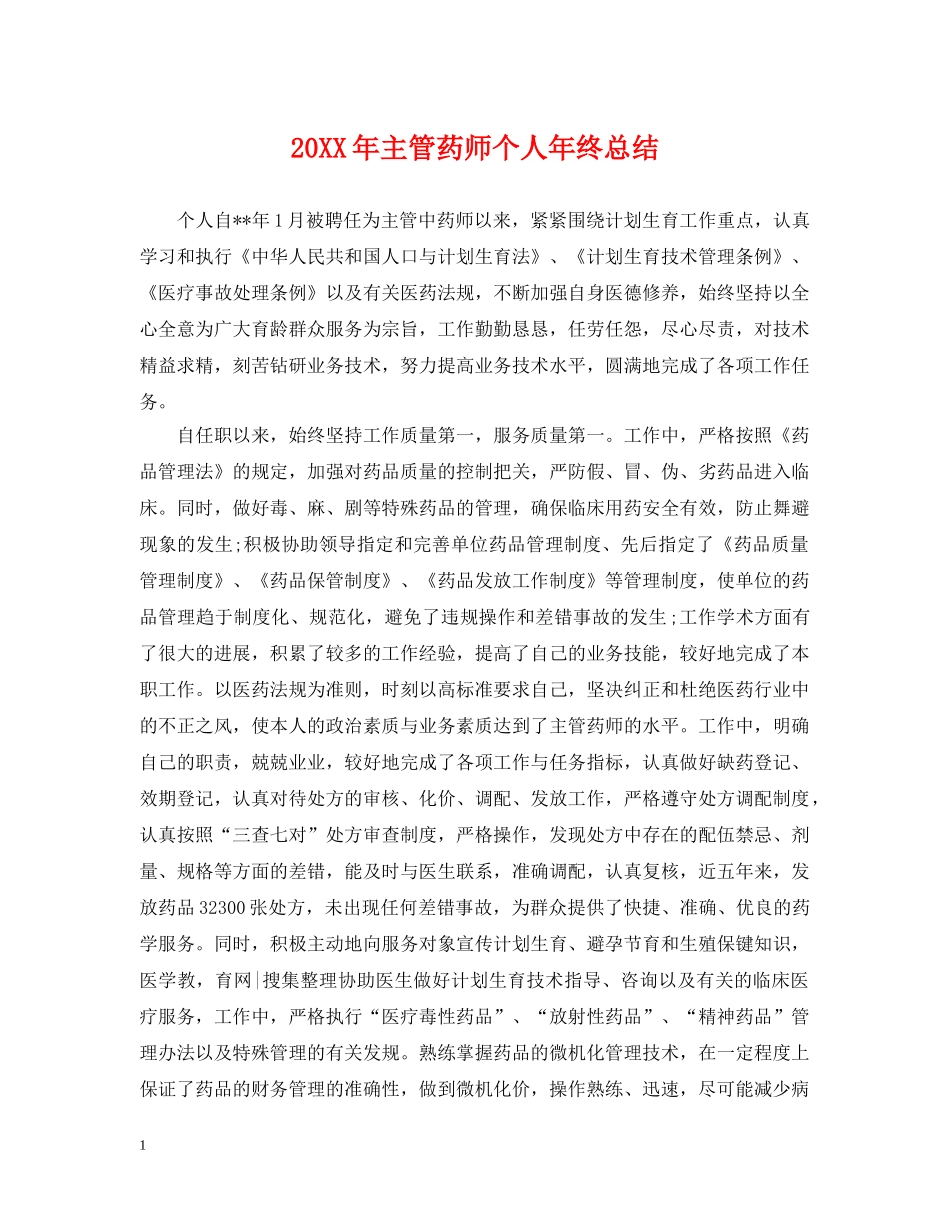 20XX年主管药师个人年终总结

个人自**年1月被聘任为主管中药师以来，紧紧围绕计划生育工作重点，认真学习和执行《中华人民共和国人口与计划生育法》、《计划生育技术管理条例》、《医疗事故处理条例》以及有关医药法规，不断加强自身医德修养，始终坚持以全心全意为广大育龄群众服务为宗旨，工作勤勤恳恳，任劳任怨，尽心尽责，对技术精益求精，刻苦钻研业务技术，努力提高业务技术水平，圆满地完成了各项工作任务。

自任职以来，始终坚持工作质量第一，服务质量第一。工作中，严格按照《药品管理法》的规定，加强对药品质量的控制把关，严防假、冒、伪、劣药品进入临床。同时，做好毒、麻、剧等特殊药品的管理，确保临床用药安全有效，防止舞避现象的发生;积极协助领导指定和完善单位药品管理制度、先后指定了《药品质量管理制度》、《药品保管制度》、《药品发放工作制度》等管理制度，使单位的药品管理趋于制度化、规范化，避免了违规操作和差错事故的发生;工作学术方面有了很大的进展，积累了较多的工作经验，提高了自己的业务技能，较好地完成了本职工作。以医药法规为准则，时刻以高标准要求自己，坚决纠正和杜绝医药行业中的不正之风，使本人的政治素质与业务素质达到了主管药师的水平。工作中，明确自己的职责，兢兢业业，较好地完成了各项工作与任务指标，认真做好缺药登记、效期登记，认真对待处方的审核、化价、调配、发放工作，严格遵守处方调配制度，认真按照“三查七对”处方审查制度，严格操作，发现处方中存在的配伍禁忌、剂量、规格等方面的差错，能及时与医生联系，准确调配，认真复核，近五年来，发放药品32300张处方，未出现任何差错事故，为群众提供了快捷、准确、优良的药学服务。同时，积极主动地向服务对象宣传计划生育、避孕节育和生殖保键知识，医学教，育网|搜集整理协助医生做好计划生育技术指导、咨询以及有关的临床医疗服务，工作中，严格执行“医疗毒性药品”、“放射性药品”、“精神药品”管理办法以及特殊管理的有关发规。熟练掌握药品的微机化管理技术，在一定程度上保证了药品的财务管理的准确性，做到微机化价，操作熟练、迅速，尽可能减少病

1